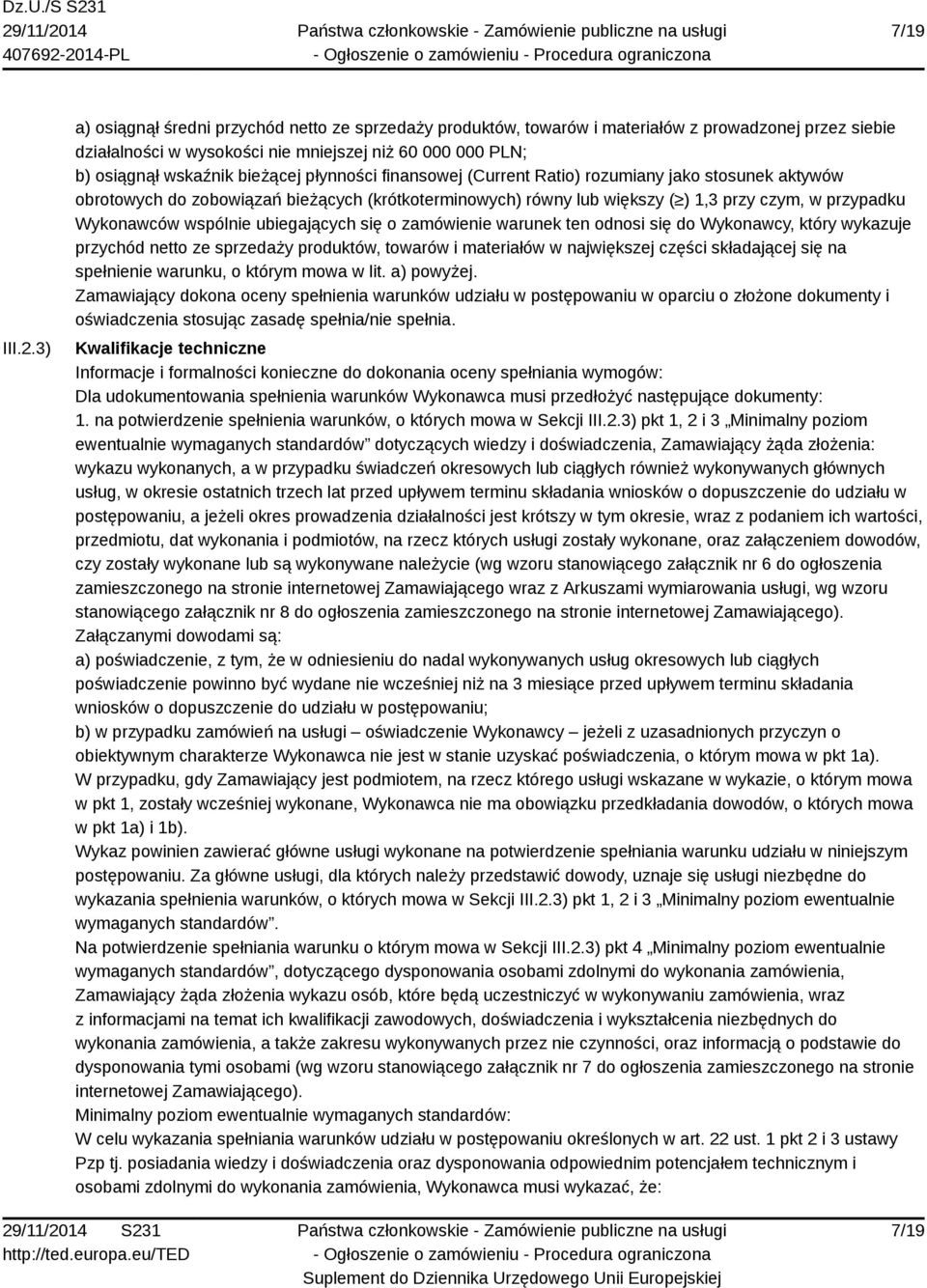 Dz.U./S S231
29/11/2014
407692-2014-PL

Państwa członkowskie - Zamówienie publiczne na usługi
- Ogłoszenie o zamówieniu - Procedura ograniczona

7/19

a) osiągnął średni przychód netto ze sprzedaży produktów, towarów i materiałów z prowadzonej przez siebie działalności w wysokości nie mniejszej niż 60 000 000 PLN;
b) osiągnął wskaźnik bieżącej płynności finansowej (Current Ratio) rozumiany jako stosunek aktywów obrotowych do zobowiązań bieżących (krótkoterminowych) równy lub większy ($\geq$) 1,3 przy czym, w przypadku Wykonawców wspólnie ubiegających się o zamówienie warunek ten odnosi się do Wykonawcy, który wykazuje przychód netto ze sprzedaży produktów, towarów i materiałów w największej części składającej się na spełnienie warunku, o którym mowa w lit. a) powyżej.
Zamawiający dokona oceny spełnienia warunków udziału w postępowaniu w oparciu o złożone dokumenty i oświadczenia stosując zasadę spełnia/nie spełnia.

III.2.3) Kwalifikacje techniczne
Informacje i formalności konieczne do dokonania oceny spełniania wymogów:
Dla udokumentowania spełnienia warunków Wykonawca musi przedłożyć następujące dokumenty:
1. na potwierdzenie spełnienia warunków, o których mowa w Sekcji III.2.3) pkt 1, 2 i 3 „Minimalny poziom ewentualnie wymaganych standardów” dotyczących wiedzy i doświadczenia, Zamawiający żąda złożenia: wykazu wykonanych, a w przypadku świadczeń okresowych lub ciągłych również wykonywanych głównych usług, w okresie ostatnich trzech lat przed upływem terminu składania wniosków o dopuszczenie do udziału w postępowaniu, a jeżeli okres prowadzenia działalności jest krótszy w tym okresie, wraz z podaniem ich wartości, przedmiotu, dat wykonania i podmiotów, na rzecz których usługi zostały wykonane, oraz załączeniem dowodów, czy zostały wykonane lub są wykonywane należycie (wg wzoru stanowiącego załącznik nr 6 do ogłoszenia zamieszczonego na stronie internetowej Zamawiającego wraz z Arkuszami wymiarowania usługi, wg wzoru stanowiącego załącznik nr 8 do ogłoszenia zamieszczonego na stronie internetowej Zamawiającego).
Załączanymi dowodami są:
a) poświadczenie, z tym, że w odniesieniu do nadal wykonywanych usług okresowych lub ciągłych poświadczenie powinno być wydane nie wcześniej niż na 3 miesiące przed upływem terminu składania wniosków o dopuszczenie do udziału w postępowaniu;
b) w przypadku zamówień na usługi – oświadczenie Wykonawcy – jeżeli z uzasadnionych przyczyn o obiektywnym charakterze Wykonawca nie jest w stanie uzyskać poświadczenia, o którym mowa w pkt 1a).
W przypadku, gdy Zamawiający jest podmiotem, na rzecz którego usługi wskazane w wykazie, o którym mowa w pkt 1, zostały wcześniej wykonane, Wykonawca nie ma obowiązku przedkładania dowodów, o których mowa w pkt 1a) i 1b).
Wykaz powinien zawierać główne usługi wykonane na potwierdzenie spełniania warunku udziału w niniejszym postępowaniu. Za główne usługi, dla których należy przedstawić dowody, uznaje się usługi niezbędne do wykazania spełnienia warunków, o których mowa w Sekcji III.2.3) pkt 1, 2 i 3 „Minimalny poziom ewentualnie wymaganych standardów”.
Na potwierdzenie spełniania warunku o którym mowa w Sekcji III.2.3) pkt 4 „Minimalny poziom ewentualnie wymaganych standardów”, dotyczącego dysponowania osobami zdolnymi do wykonania zamówienia, Zamawiający żąda złożenia wykazu osób, które będą uczestniczyć w wykonywaniu zamówienia, wraz z informacjami na temat ich kwalifikacji zawodowych, doświadczenia i wykształcenia niezbędnych do wykonania zamówienia, a także zakresu wykonywanych przez nie czynności, oraz informacją o podstawie do dysponowania tymi osobami (wg wzoru stanowiącego załącznik nr 7 do ogłoszenia zamieszczonego na stronie internetowej Zamawiającego).
Minimalny poziom ewentualnie wymaganych standardów:
W celu wykazania spełniania warunków udziału w postępowaniu określonych w art. 22 ust. 1 pkt 2 i 3 ustawy Pzp tj. posiadania wiedzy i doświadczenia oraz dysponowania odpowiednim potencjałem technicznym i osobami zdolnymi do wykonania zamówienia, Wykonawca musi wykazać, że:

29/11/2014 S231
http://ted.europa.eu/TED

Państwa członkowskie - Zamówienie publiczne na usługi
- Ogłoszenie o zamówieniu - Procedura ograniczona
Suplement do Dziennika Urzędowego Unii Europejskiej

7/19